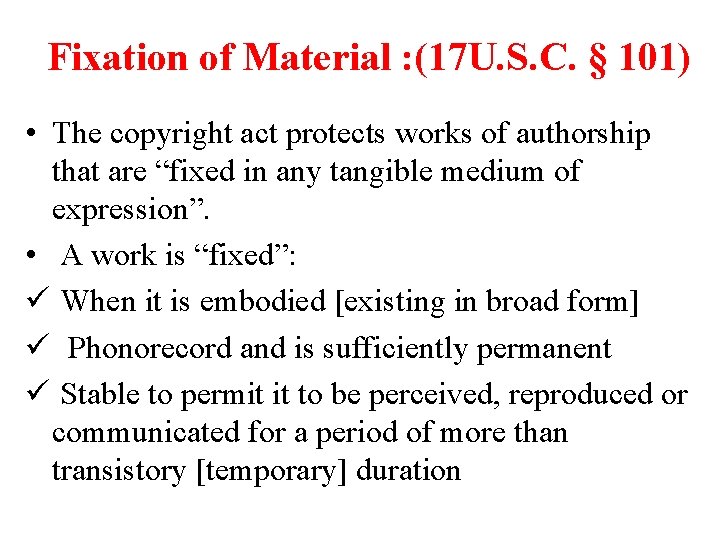 Fixation of Material :(17U.S.C. § 101)

• The copyright act protects works of authorship that are "fixed in any tangible medium of expression".

• A work is "fixed":

✓ When it is embodied [existing in broad form]

✓ Phonorecord and is sufficiently permanent

✓ Stable to permit it to be perceived, reproduced or communicated for a period of more than transistory [temporary] duration